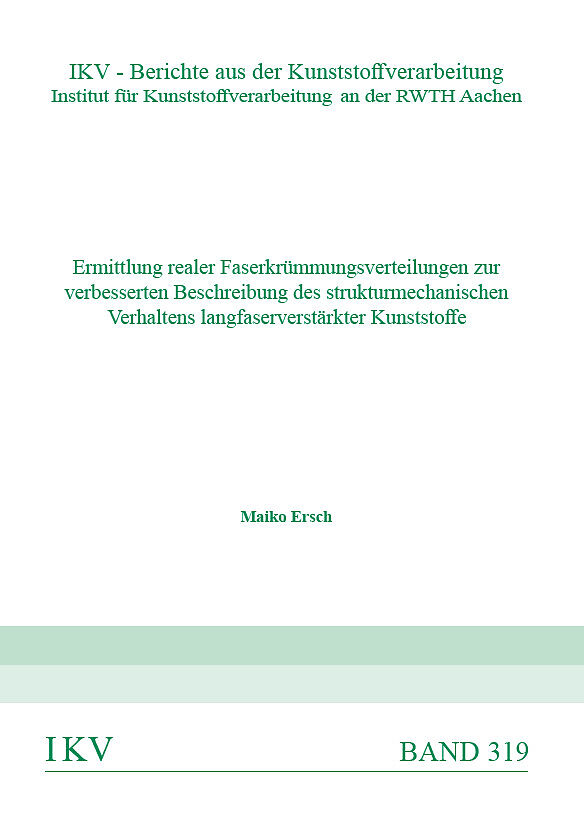 IKV - Berichte aus der Kunststoffverarbeitung
Institut für Kunststoffverarbeitung an der RWTH Aachen

Ermittlung realer Faserkrümmungsverteilungen zur verbesserten Beschreibung des strukturmechanischen Verhaltens langfaserverstärkter Kunststoffe

Maiko Ersch

IKV

BAND 319